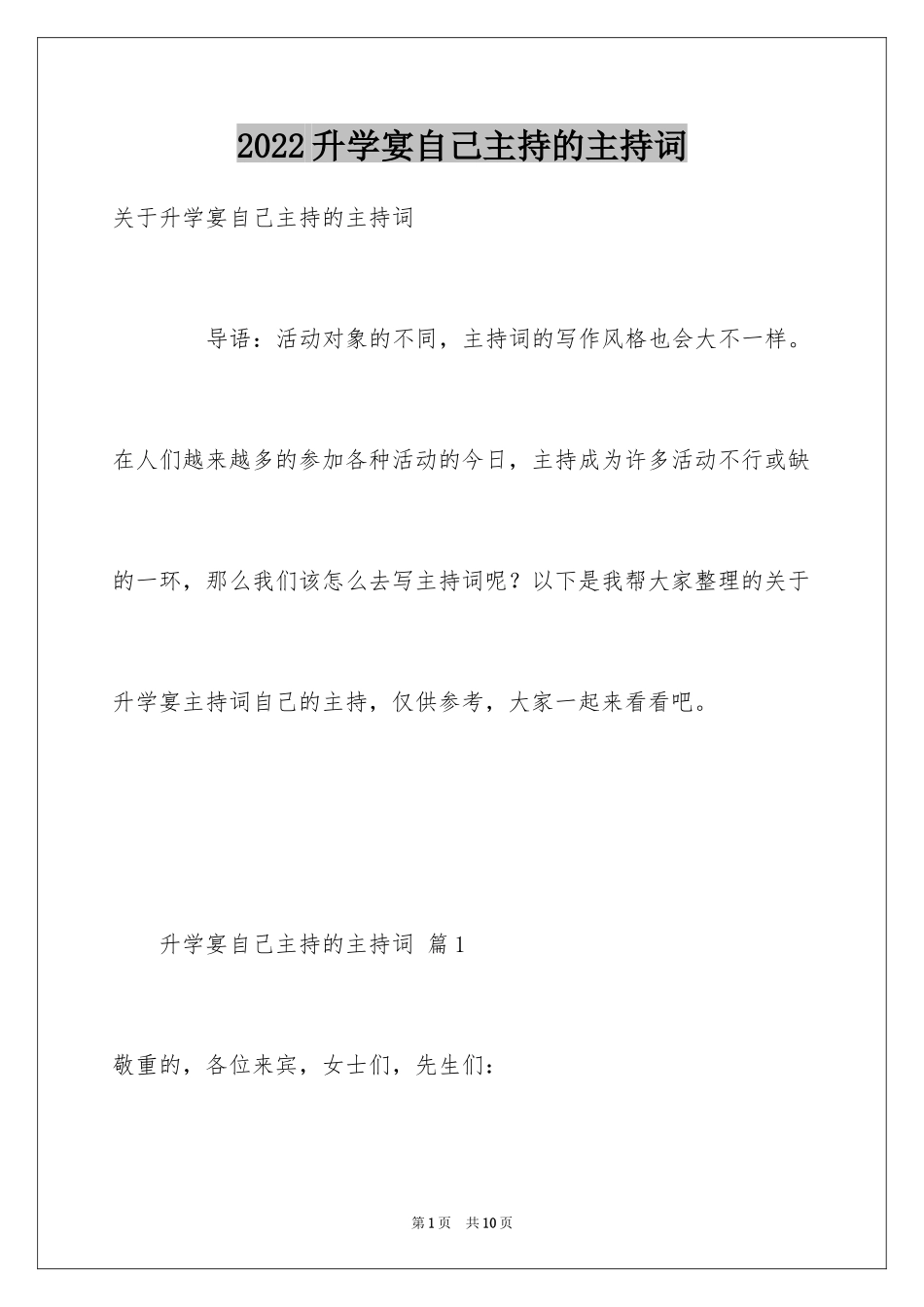 2022升学宴自己主持的主持词

关于升学宴自己主持的主持词

导语：活动对象的不同，主持词的写作风格也会大不一样。在人们越来越多的参加各种活动的今日，主持成为许多活动不行或缺的一环，那么我们该怎么去写主持词呢？以下是我帮大家整理的关于升学宴主持词自己的主持，仅供参考，大家一起来看看吧。

升学宴自己主持的主持词 篇1

敬重的，各位来宾，女士们，先生们：

第1页 共10页